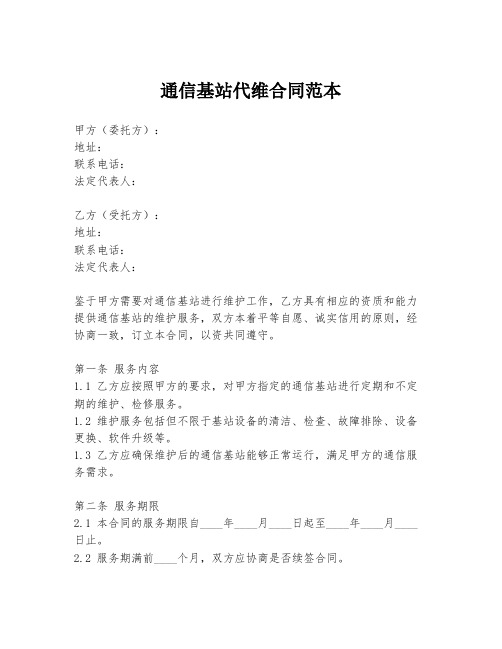 通信基站代维合同范本

甲方（委托方）：
地址：
联系电话：
法定代表人：

乙方（受托方）：
地址：
联系电话：
法定代表人：

鉴于甲方需要对通信基站进行维护工作，乙方具有相应的资质和能力提供通信基站的维护服务，双方本着平等自愿、诚实信用的原则，经协商一致，订立本合同，以资共同遵守。

第一条 服务内容
1.1 乙方应按照甲方的要求，对甲方指定的通信基站进行定期和不定期的维护、检修服务。
1.2 维护服务包括但不限于基站设备的清洁、检查、故障排除、设备更换、软件升级等。
1.3 乙方应确保维护后的通信基站能够正常运行，满足甲方的通信服务需求。

第二条 服务期限
2.1 本合同的服务期限自____年____月____日起至____年____月____日止。
2.2 服务期满前____个月，双方应协商是否续签合同。